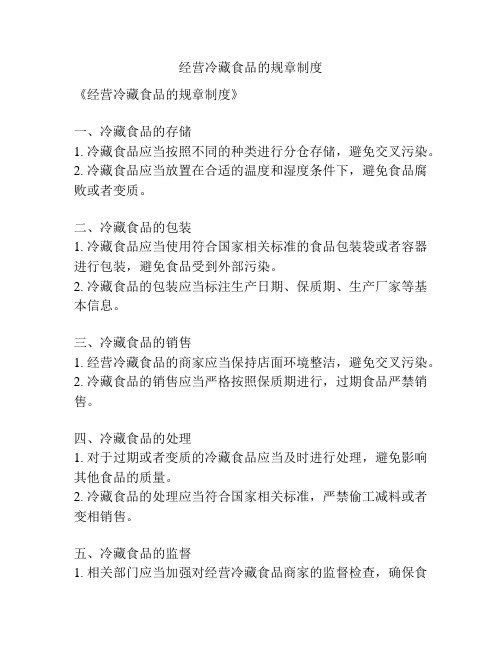 经营冷藏食品的规章制度

《经营冷藏食品的规章制度》

一、冷藏食品的存储
1. 冷藏食品应当按照不同的种类进行分仓存储，避免交叉污染。
2. 冷藏食品应当放置在合适的温度和湿度条件下，避免食品腐败或者变质。

二、冷藏食品的包装
1. 冷藏食品应当使用符合国家相关标准的食品包装袋或者容器进行包装，避免食品受到外部污染。
2. 冷藏食品的包装应当标注生产日期、保质期、生产厂家等基本信息。

三、冷藏食品的销售
1. 经营冷藏食品的商家应当保持店面环境整洁，避免交叉污染。
2. 冷藏食品的销售应当严格按照保质期进行，过期食品严禁销售。

四、冷藏食品的处理
1. 对于过期或者变质的冷藏食品应当及时进行处理，避免影响其他食品的质量。
2. 冷藏食品的处理应当符合国家相关标准，严禁偷工减料或者变相销售。

五、冷藏食品的监督
1. 相关部门应当加强对经营冷藏食品商家的监督检查，确保食